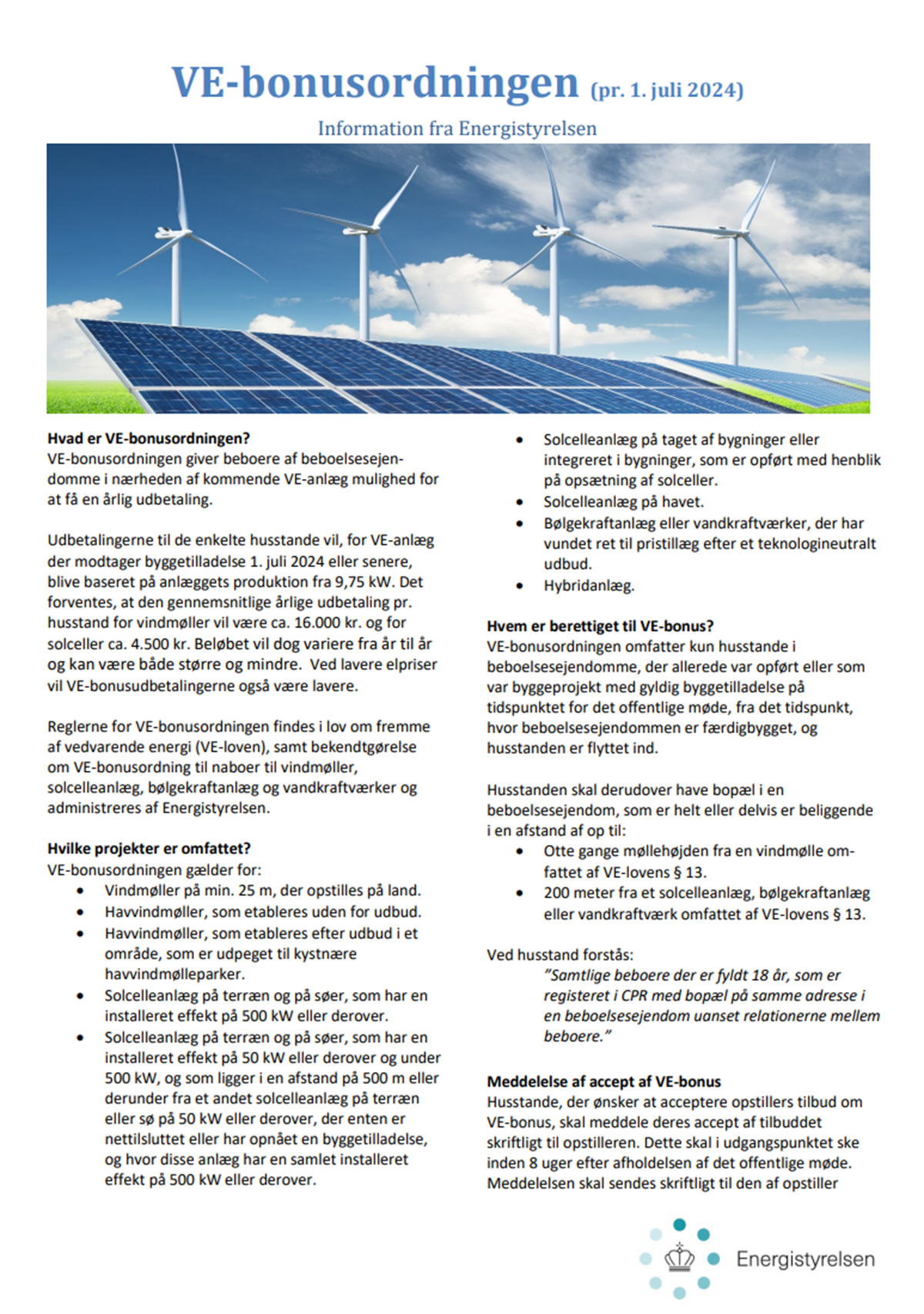 VE-bonusordningen (pr. 1. juli 2024)

Information fra Energistyrelsen

Hvad er VE-bonusordningen?
VE-bonusordningen giver beboere af beboelsesejendomme i nærheden af kommende VE-anlæg mulighed for at få en årlig udbetaling.

Udbetalingerne til de enkelte husstande vil, for VE-anlæg der modtager byggetilladelse 1. juli 2024 eller senere, blive baseret på anlæggets produktion fra 9,75 kW. Det forventes, at den gennemsnitlige årlige udbetaling pr. husstand for vindmøller vil være ca. 16.000 kr. og for solceller ca. 4.500 kr. Beløbet vil dog variere fra år til år og kan være både større og mindre. Ved lavere elpriser vil VE-bonusudbetalingerne også være lavere.

Reglerne for VE-bonusordningen findes i lov om fremme af vedvarende energi (VE-loven), samt bekendtgørelse om VE-bonusordning til naboer til vindmøller, solcelleanlæg, bølgekraftanlæg og vandkraftværker og administreres af Energistyrelsen.

Hvilke projekter er omfattet?
VE-bonusordningen gælder for:
• Vindmøller på min. 25 m, der opstilles på land.
• Havvindmøller, som etableres uden for udbud.
• Havvindmøller, som etableres efter udbud i et område, som er udpeget til kystnære havvindmølleparker.
• Solcelleanlæg på terræn og på søer, som har en installeret effekt på 500 kW eller derover.
• Solcelleanlæg på terræn og på søer, som har en installeret effekt på 50 kW eller derover og under 500 kW, og som ligger i en afstand på 500 m eller derunder fra et andet solcelleanlæg på terræn eller sø på 50 kW eller derover, der enten er nettilsluttet eller har opnået en byggetilladelse, og hvor disse anlæg har en samlet installeret effekt på 500 kW eller derover.
• Solcelleanlæg på taget af bygninger eller integreret i bygninger, som er opført med henblik på opsætning af solceller.
• Solcelleanlæg på havet.
• Bølgekraftanlæg eller vandkraftværker, der har vundet ret til pristillæg efter et teknologineutralt udbud.
• Hybridanlæg.

Hvem er berettiget til VE-bonus?
VE-bonusordningen omfatter kun husstande i beboelsesejendomme, der allerede var opført eller som var byggeprojekt med gyldig byggetilladelse på tidspunktet for det offentlige møde, fra det tidspunkt, hvor beboelsesejendommen er færdigbygget, og husstanden er flyttet ind.

Husstanden skal derudover have bopæl i en beboelsesejendom, som er helt eller delvis er beliggende i en afstand af op til:
• Otte gange møllehøjden fra en vindmølle omfattet af VE-lovens § 13.
• 200 meter fra et solcelleanlæg, bølgekraftanlæg eller vandkraftværk omfattet af VE-lovens § 13.

Ved husstand forstås:
"Samtlige beboere der er fyldt 18 år, som er registeret i CPR med bopæl på samme adresse i en beboelsesejendom uanset relationerne mellem beboere."

Meddelelse af accept af VE-bonus
Husstande, der ønsker at acceptere opstillers tilbud om VE-bonus, skal meddele deres accept af tilbuddet skriftligt til opstilleren. Dette skal i udgangspunktet ske inden 8 uger efter afholdelsen af det offentlige møde. Meddelelsen skal sendes skriftligt til den af opstiller

Energistyrelsen